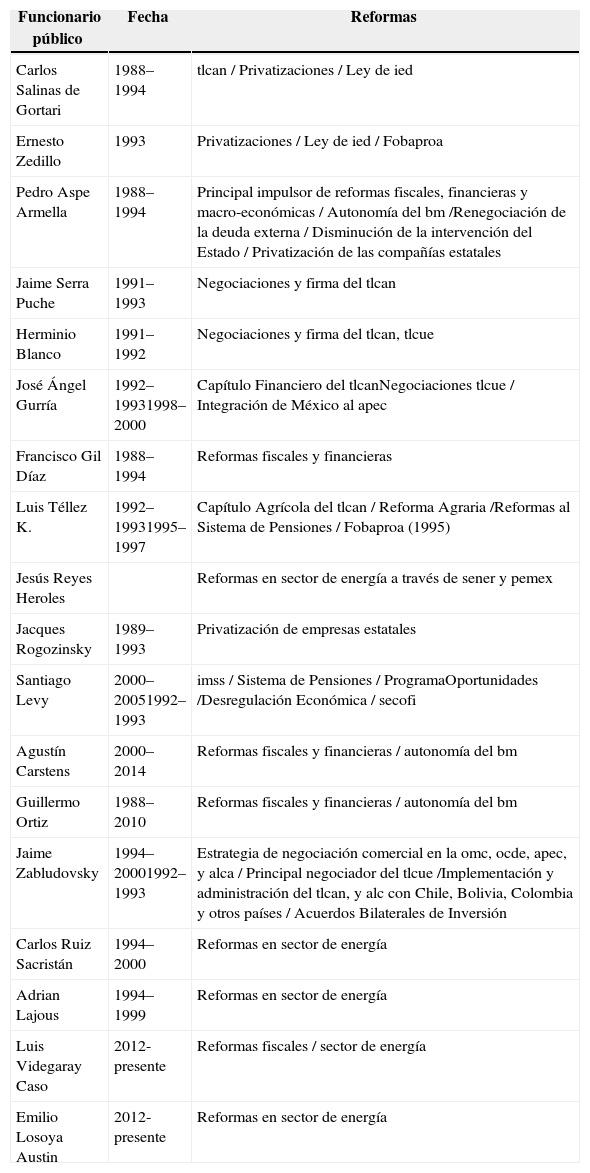 | Funcionario público | Fecha | Reformas |
|---|---|---|
| Carlos Salinas de Gortari | 1988–1994 | tlcan / Privatizaciones / Ley de ied |
| Ernesto Zedillo | 1993 | Privatizaciones / Ley de ied / Fobaproa |
| Pedro Aspe Armella | 1988–1994 | Principal impulsor de reformas fiscales, financieras y macro-económicas / Autonomía del bm /Renegociación de la deuda externa / Disminución de la intervención del Estado / Privatización de las compañías estatales |
| Jaime Serra Puche | 1991–1993 | Negociaciones y firma del tlcan |
| Herminio Blanco | 1991–1992 | Negociaciones y firma del tlcan, tlcue |
| José Ángel Gurría | 1992–19931998–2000 | Capítulo Financiero del tlcanNegociaciones tlcue / Integración de México al apec |
| Francisco Gil Díaz | 1988–1994 | Reformas fiscales y financieras |
| Luis Téllez K. | 1992–19931995–1997 | Capítulo Agrícola del tlcan / Reforma Agraria /Reformas al Sistema de Pensiones / Fobaproa (1995) |
| Jesús Reyes Heroles | | Reformas en sector de energía a través de sener y pemex |
| Jacques Rogozinsky | 1989–1993 | Privatización de empresas estatales |
| Santiago Levy | 2000–20051992–1993 | imss / Sistema de Pensiones / ProgramaOportunidades /Desregulación Económica / secofi |
| Agustín Carstens | 2000–2014 | Reformas fiscales y financieras / autonomía del bm |
| Guillermo Ortiz | 1988–2010 | Reformas fiscales y financieras / autonomía del bm |
| Jaime Zabludovsky | 1994–20001992–1993 | Estrategia de negociación comercial en la omc, ocde, apec, y alca / Principal negociador del tlcue /Implementación y administración del tlcan, y alc con Chile, Bolivia, Colombia y otros países / Acuerdos Bilaterales de Inversión |
| Carlos Ruiz Sacristán | 1994–2000 | Reformas en sector de energía |
| Adrian Lajous | 1994–1999 | Reformas en sector de energía |
| Luis Videgaray Caso | 2012-presente | Reformas fiscales / sector de energía |
| Emilio Losoya Austin | 2012-presente | Reformas en sector de energía |